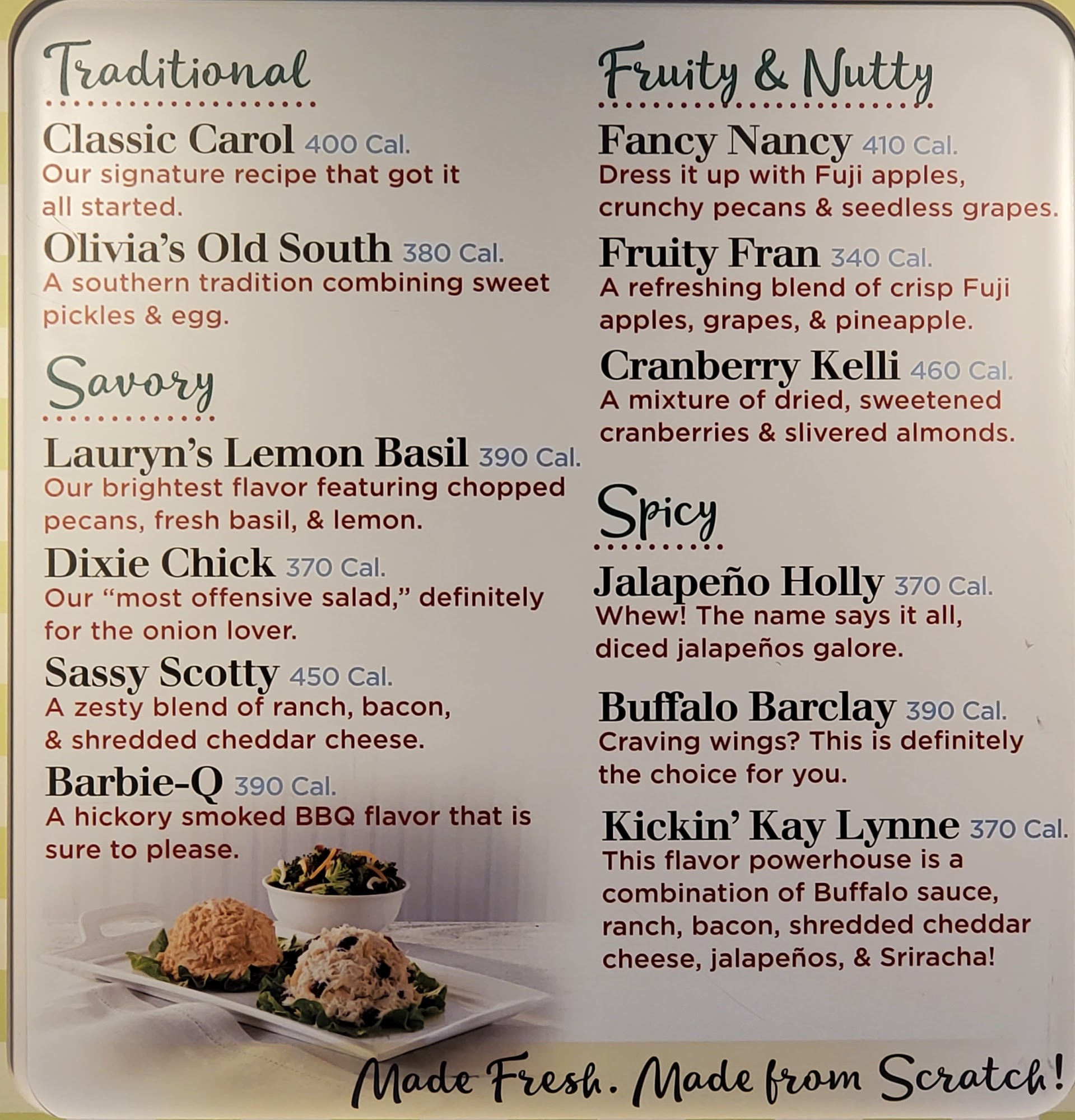 Traditional

Classic Carol 400 Cal.
Our signature recipe that got it all started.

Olivia's Old South 380 Cal.
A southern tradition combining sweet pickles & egg.

Savory

Lauryn's Lemon Basil 390 Cal.
Our brightest flavor featuring chopped pecans, fresh basil, & lemon.

Dixie Chick 370 Cal.
Our "most offensive salad," definitely for the onion lover.

Sassy Scotty 450 Cal.
A zesty blend of ranch, bacon, & shredded cheddar cheese.

Barbie-Q 390 Cal.
A hickory smoked BBQ flavor that is sure to please.

Fruity & Nutty

Fancy Nancy 410 Cal.
Dress it up with Fuji apples, crunchy pecans & seedless grapes.

Fruity Fran 340 Cal.
A refreshing blend of crisp Fuji apples, grapes, & pineapple.

Cranberry Kelli 460 Cal.
A mixture of dried, sweetened cranberries & slivered almonds.

Spicy

Jalapeño Holly 370 Cal.
Whew! The name says it all, diced jalapeños galore.

Buffalo Barclay 390 Cal.
Craving wings? This is definitely the choice for you.

Kickin' Kay Lynne 370 Cal.
This flavor powerhouse is a combination of Buffalo sauce, ranch, bacon, shredded cheddar cheese, jalapeños, & Sriracha!

Made Fresh. Made from Scratch!